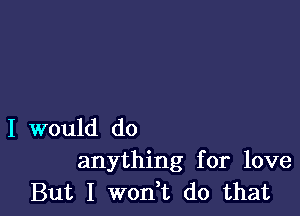 I would do
anything for love
But I won't do that